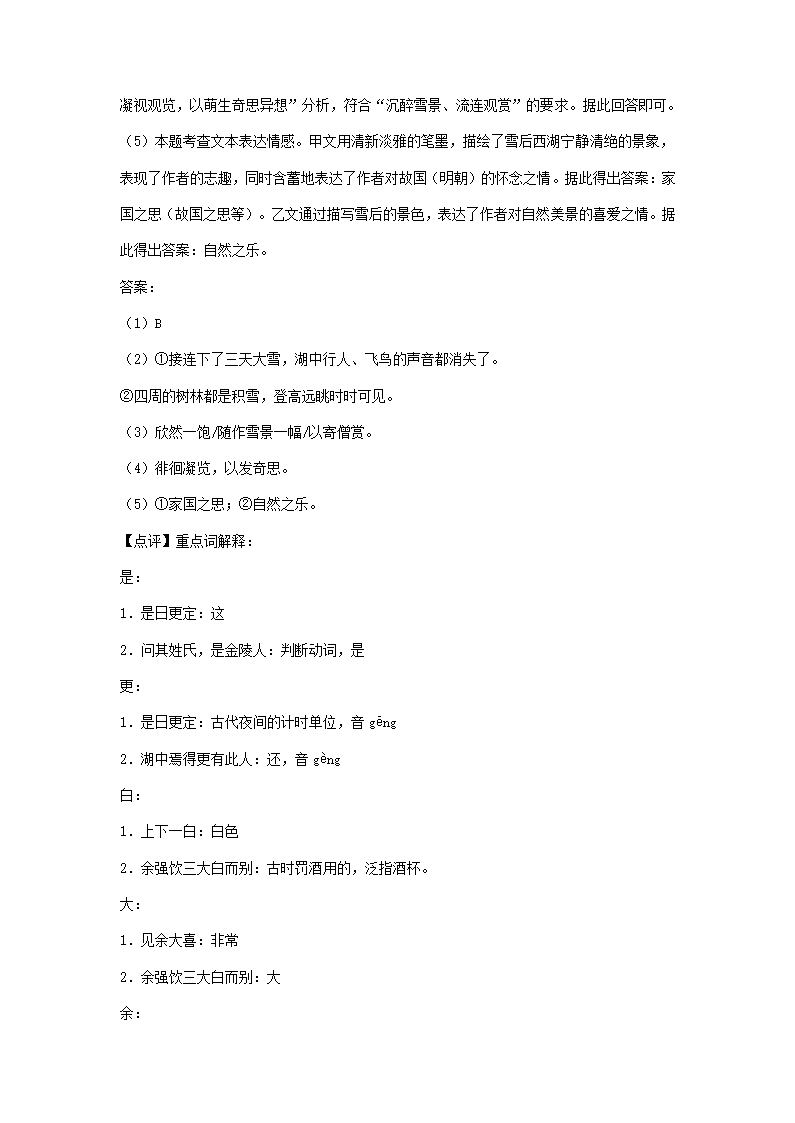 凝视观览，以萌生奇思异想”分析，符合“沉醉雪景、流连观赏”的要求。据此回答即可。

（5）本题考查文本表达情感。甲文用清新淡雅的笔墨，描绘了雪后西湖宁静清绝的景象，表现了作者的志趣，同时含蓄地表达了作者对故国（明朝）的怀念之情。据此得出答案：家国之思（故国之思等）。乙文通过描写雪后的景色，表达了作者对自然美景的喜爱之情。据此得出答案：自然之乐。

答案：

（1）B

（2）①接连下了三天大雪，湖中行人、飞鸟的声音都消失了。

②四周的树林都是积雪，登高远眺时时可见。

（3）欣然一饱/随作雪景一幅/以寄僧赏。

（4）徘徊凝览，以发奇思。

（5）①家国之思；②自然之乐。

【点评】重点词解释：

是：

1．是日更定：这

2．问其姓氏，是金陵人：判断动词，是

更：

1．是日更定：古代夜间的计时单位，音 gēng

2．湖中焉得更有此人：还，音 gèng

白：

1．上下一白：白色

2．余强饮三大白而别：古时罚酒用的，泛指酒杯。

大：

1．见余大喜：非常

2．余强饮三大白而别：大

余：